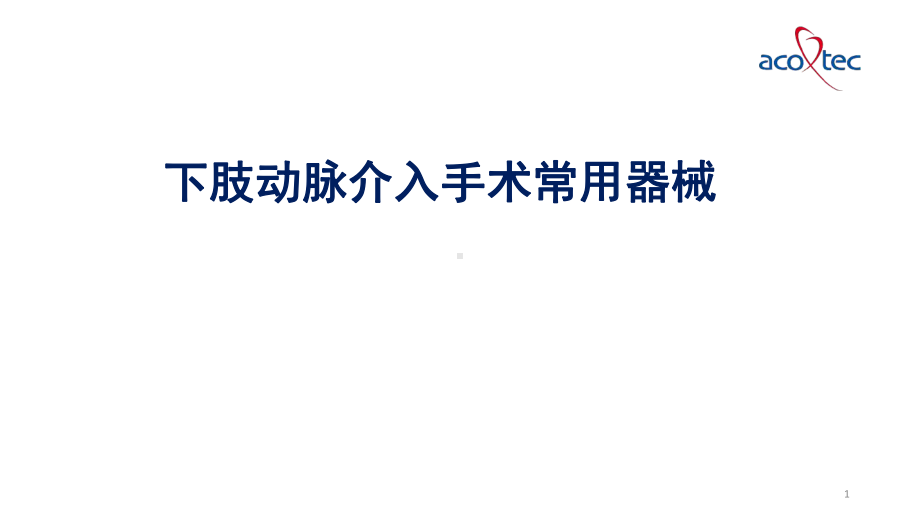 acotec

下肢动脉介入手术常用器械

1